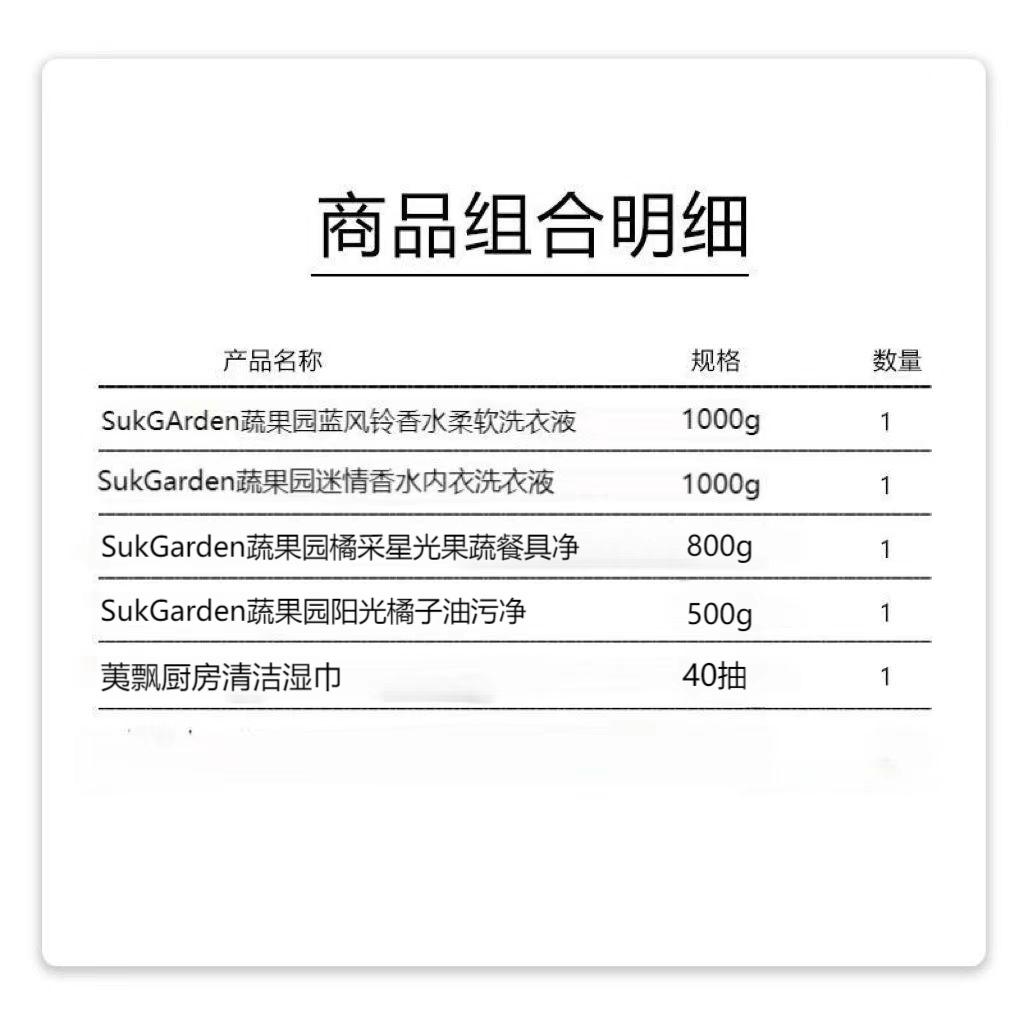 商品组合明细

| 产品名称 | 规格 | 数量 |
|---|---|---|
| SukGArden蔬果园蓝风铃香水柔软洗衣液 | 1000g | 1 |
| SukGarden蔬果园迷情香水内衣洗衣液 | 1000g | 1 |
| SukGarden蔬果园橘采星光果蔬餐具净 | 800g | 1 |
| SukGarden蔬果园阳光橘子油污净 | 500g | 1 |
| 荑飘厨房清洁湿巾 | 40抽 | 1 |